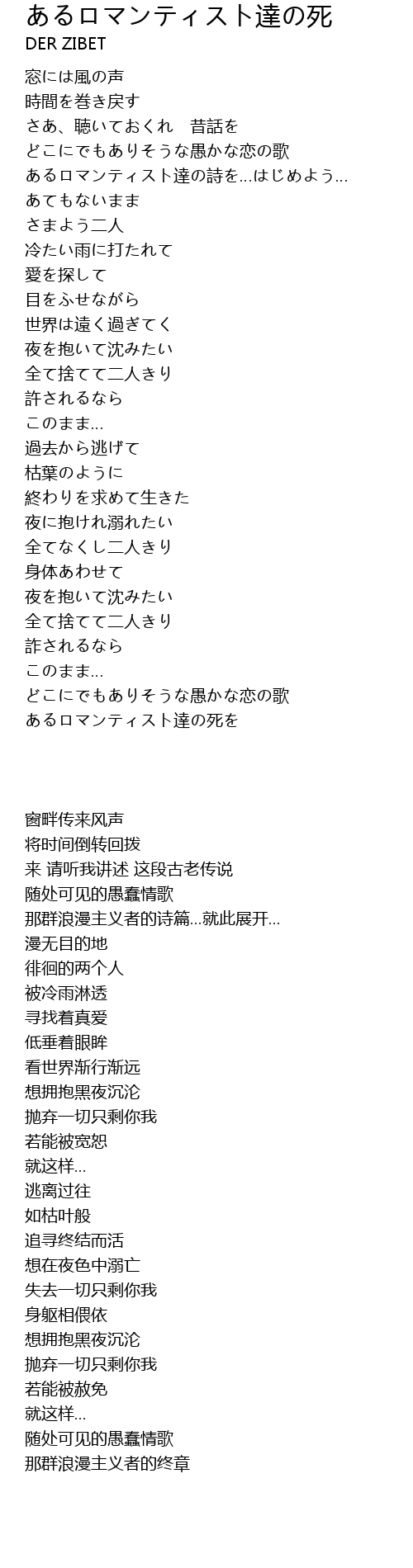 あるロマンティスト達の死
DER ZIBET

窓には風の声
時間を巻き戻す
さあ、聴いておくれ　昔話を
どこにでもありそうな愚かな恋の歌
あるロマンティスト達の詩を...はじめよう...
あてもないまま
さまよう二人
冷たい雨に打たれて
愛を探して
目をふせながら
世界は遠く過ぎてく
夜を抱いて沈みたい
全て捨てて二人きり
許されるなら
このまま...
過去から逃げて
枯葉のように
終わりを求めて生きた
夜に抱けれ溺れたい
全てなくし二人きり
身体あわせて
夜を抱いて沈みたい
全て捨てて二人きり
許されるなら
このまま...
どこにでもありそうな愚かな恋の歌
あるロマンティスト達の死を

窗畔传来风声
将时间倒转回拨
来 请听我讲述 这段古老传说
随处可见的愚蠢情歌
那群浪漫主义者的诗篇...就此展开...
漫无目的地
徘徊的两个人
被冷雨淋透
寻找着真爱
低垂着眼眸
看世界渐行渐远
想拥抱黑夜沉沦
抛弃一切只剩你我
若能被宽恕
就这样...
逃离过往
如枯叶般
追寻终结而活
想在夜色中溺亡
失去一切只剩你我
身躯相偎依
想拥抱黑夜沉沦
抛弃一切只剩你我
若能被赦免
就这样...
随处可见的愚蠢情歌
那群浪漫主义者的终章